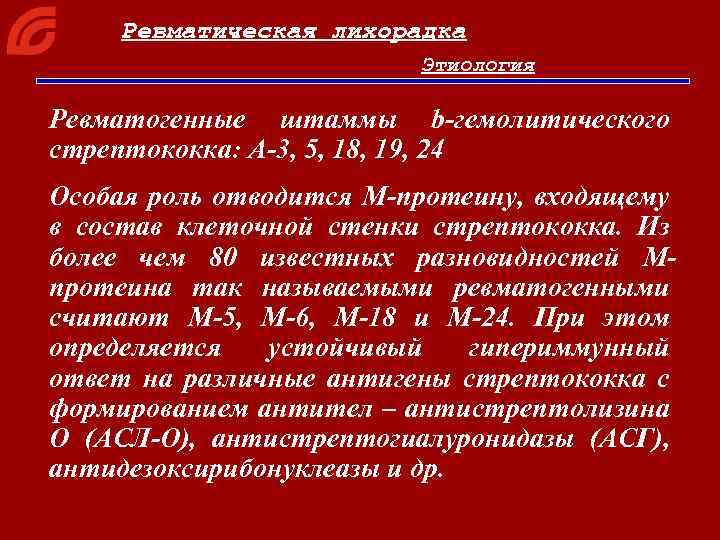 Ревматическая лихорадка

Этиология

Ревматогенные штаммы b-гемолитического стрептококка: А-3, 5, 18, 19, 24

Особая роль отводится М-протеину, входящему в состав клеточной стенки стрептококка. Из более чем 80 известных разновидностей М-протеина так называемыми ревматогенными считают М-5, М-6, М-18 и М-24. При этом определяется устойчивый гипериммунный ответ на различные антигены стрептококка с формированием антител – антистрептолизина О (АСЛ-О), антистрептогиалуронидазы (АСГ), антидезоксирибонуклеазы и др.